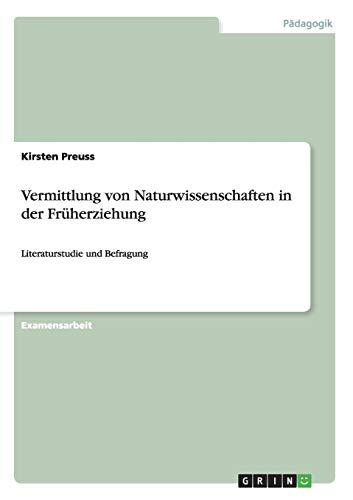 Pädagogik

Kirsten Preuss

Vermittlung von Naturwissenschaften in der Früherziehung

Literaturstudie und Befragung

Examensarbeit

GRIN